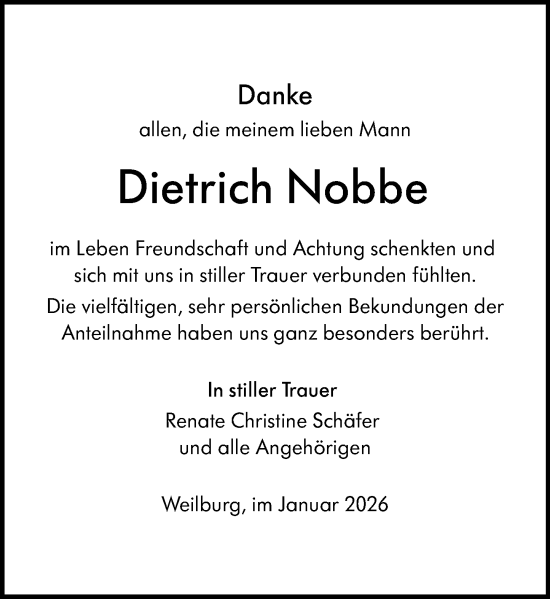 Danke
allen, die meinem lieben Mann

Dietrich Nobbe

im Leben Freundschaft und Achtung schenkten und sich mit uns in stiller Trauer verbunden fühlten.
Die vielfältigen, sehr persönlichen Bekundungen der Anteilnahme haben uns ganz besonders berührt.

In stiller Trauer
Renate Christine Schäfer
und alle Angehörigen

Weilburg, im Januar 2026